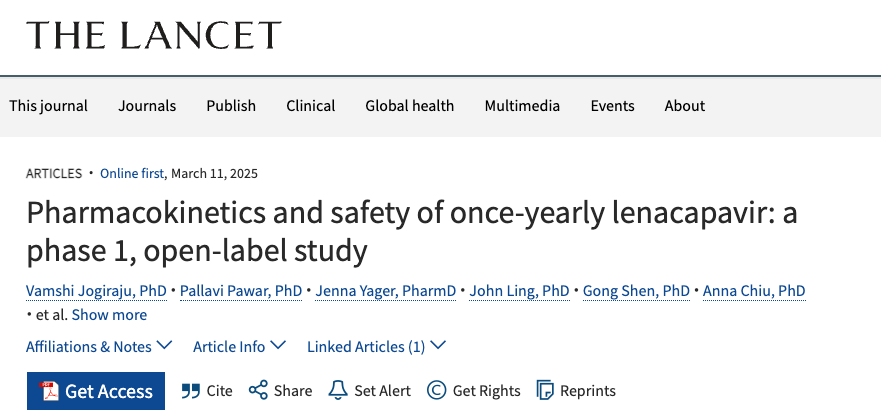 THE LANCET

This journal Journals Publish Clinical Global health Multimedia Events About

ARTICLES • Online first, March 11, 2025

Pharmacokinetics and safety of once-yearly lenacapavir: a phase 1, open-label study

Vamshi Jogiraju, PhD • Pallavi Pawar, PhD • Jenna Yager, PharmD • John Ling, PhD • Gong Shen, PhD • Anna Chiu, PhD • et al. Show more

Affiliations & Notes Article Info Linked Articles (1)

Get Access Cite Share Set Alert Get Rights Reprints